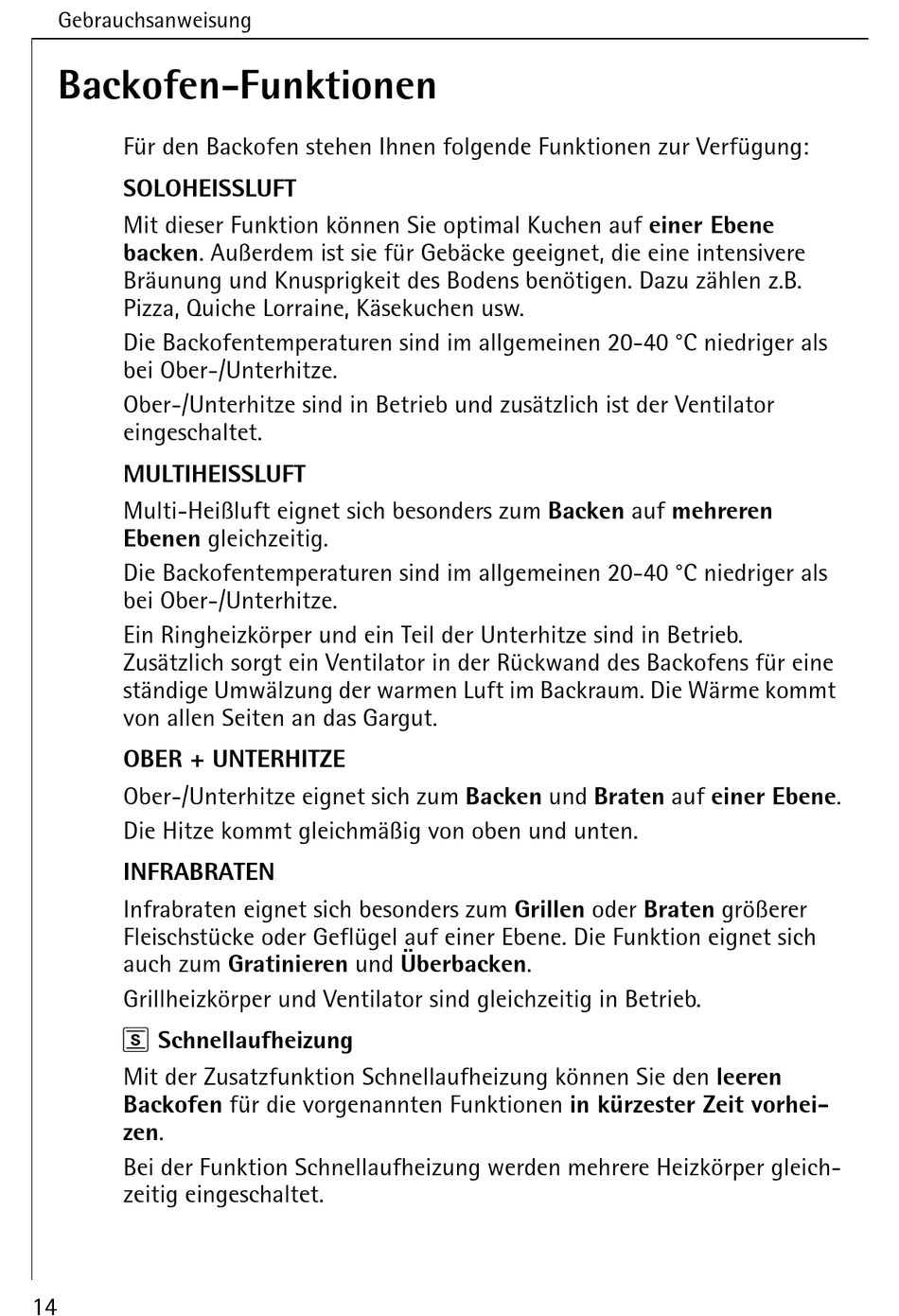 Gebrauchsanweisung

Backofen-Funktionen

Für den Backofen stehen Ihnen folgende Funktionen zur Verfügung:

SOLOHEISSLUFT

Mit dieser Funktion können Sie optimal Kuchen auf einer Ebene backen. Außerdem ist sie für Gebäcke geeignet, die eine intensivere Bräunung und Knusprigkeit des Bodens benötigen. Dazu zählen z.B. Pizza, Quiche Lorraine, Käsekuchen usw.

Die Backofentemperaturen sind im allgemeinen 20-40 °C niedriger als bei Ober-/Unterhitze.

Ober-/Unterhitze sind in Betrieb und zusätzlich ist der Ventilator eingeschaltet.

MULTIHEISSLUFT

Multi-Heißluft eignet sich besonders zum Backen auf mehreren Ebenen gleichzeitig.

Die Backofentemperaturen sind im allgemeinen 20-40 °C niedriger als bei Ober-/Unterhitze.

Ein Ringheizkörper und ein Teil der Unterhitze sind in Betrieb. Zusätzlich sorgt ein Ventilator in der Rückwand des Backofens für eine ständige Umwälzung der warmen Luft im Backraum. Die Wärme kommt von allen Seiten an das Gargut.

OBER + UNTERHITZE

Ober-/Unterhitze eignet sich zum Backen und Braten auf einer Ebene.

Die Hitze kommt gleichmäßig von oben und unten.

INFRABRATEN

Infrabraten eignet sich besonders zum Grillen oder Braten größerer Fleischstücke oder Geflügel auf einer Ebene. Die Funktion eignet sich auch zum Gratinieren und Überbacken.

Grillheizkörper und Ventilator sind gleichzeitig in Betrieb.

S Schnellaufheizung

Mit der Zusatzfunktion Schnellaufheizung können Sie den leeren Backofen für die vorgenannten Funktionen in kürzester Zeit vorheizen.

Bei der Funktion Schnellaufheizung werden mehrere Heizkörper gleichzeitig eingeschaltet.

14